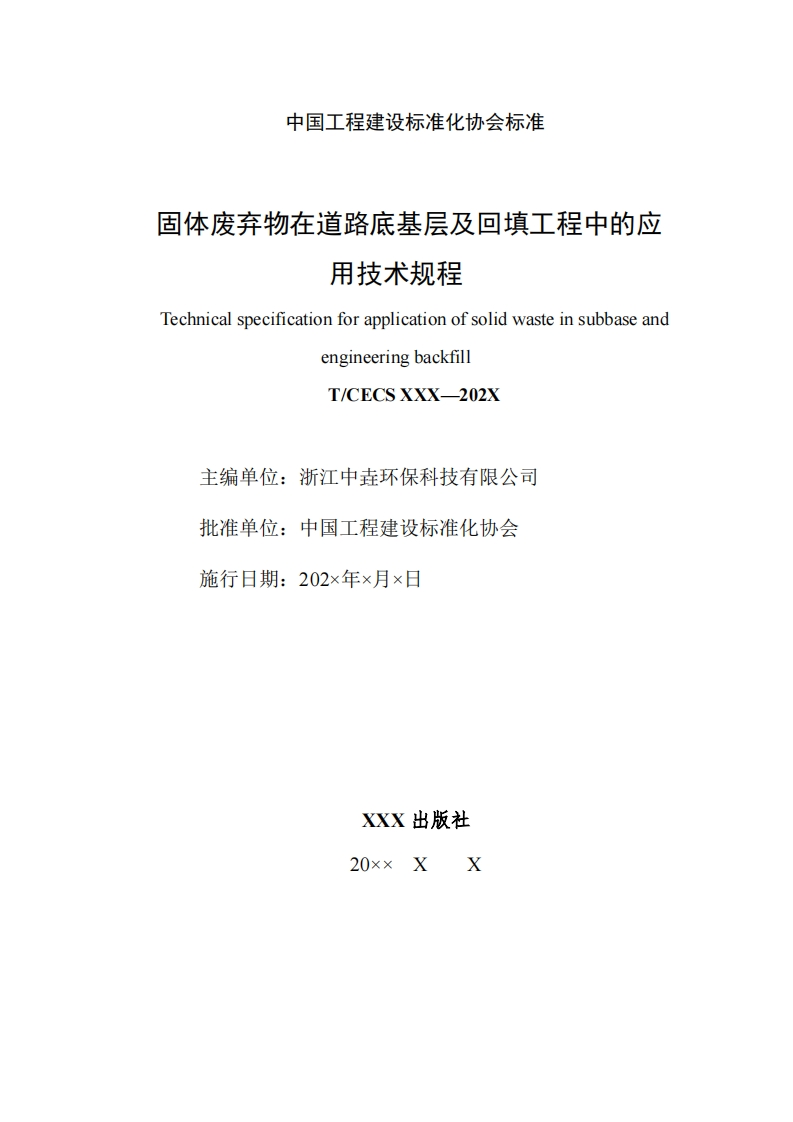 中国工程建设标准化协会标准

固体废弃物在道路底基层及回填工程中的应用技术规程

Technical specification for application of solid waste in subbase and engineering backfill

T/CECS XXX—202X

主编单位：浙江中垚环保科技有限公司

批准单位：中国工程建设标准化协会

施行日期：202×年×月×日

XXX 出版社

20××　X　　X